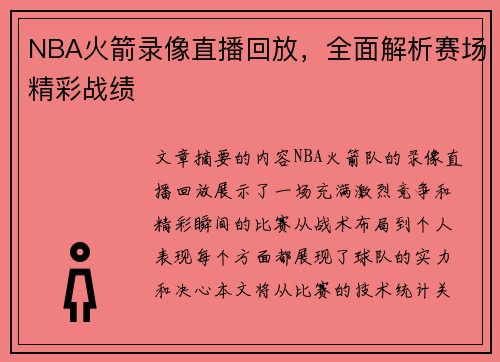 NBA火箭录像直播回放，全面解析赛场精彩战绩

文章摘要的内容NBA火箭队的录像直播回放展示了一场充满激烈竞争和精彩瞬间的比赛从战术布局到个人表现每个方面都展现了球队的实力和决心本文将从比赛的技术统计关